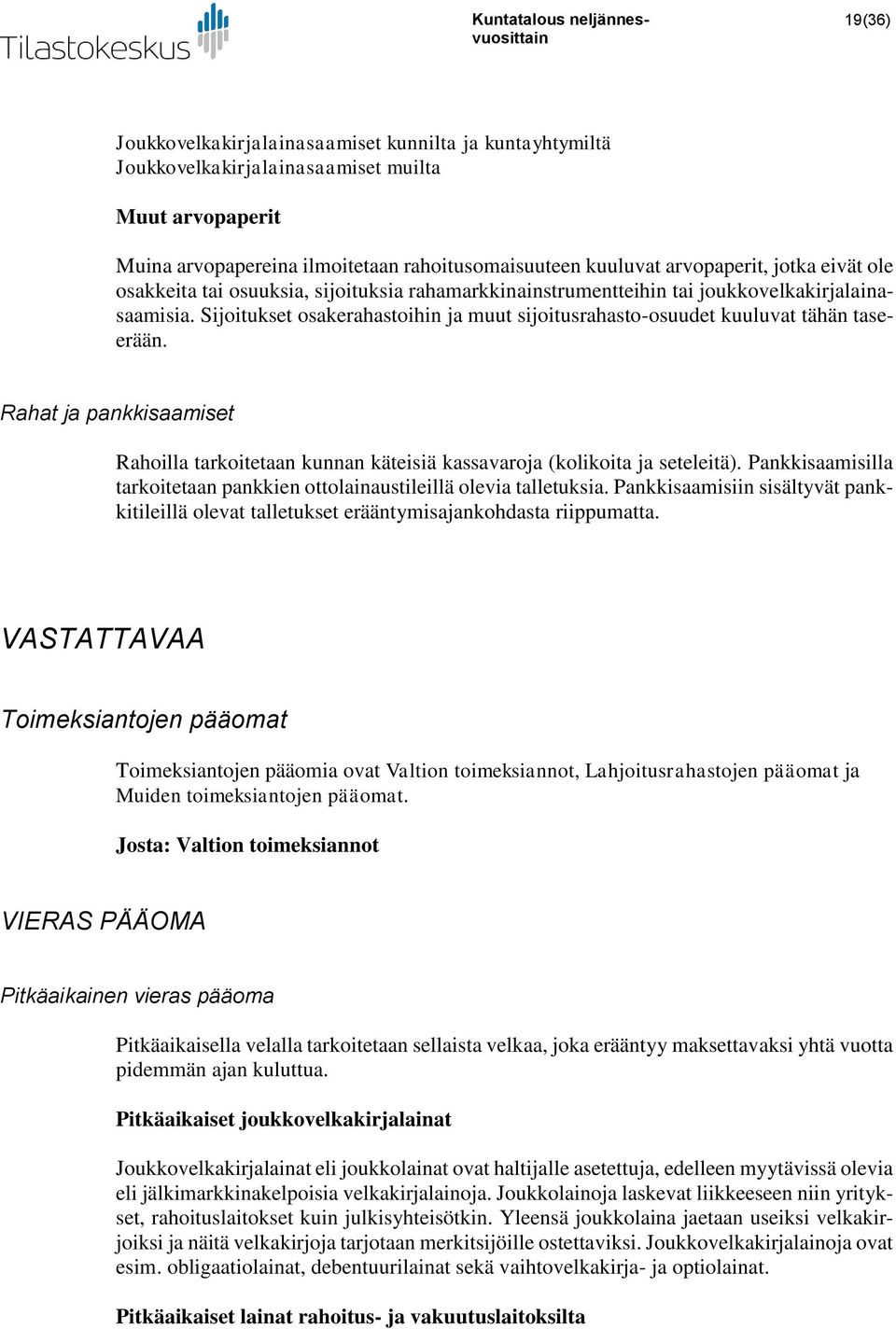 Tilastokeskus

Kuntatalous neljännesvuosittain

19(36)

Joukkovelkakirjalainasaamiset kunnilta ja kuntayhtymiltä
Joukkovelkakirjalainasaamiset muilta

Muut arvopaperit

Muina arvopapereina ilmoitetaan rahoitusomaisuuteen kuuluvat arvopaperit, jotka eivät ole osakkeita tai osuuksia, sijoituksia rahamarkkinainstrumentteihin tai joukkovelkakirjalainasaamisia. Sijoitukset osakerahastoihin ja muut sijoitusrahasto-osuudet kuuluvat tähän taseerään.

Rahat ja pankkisaamiset

Rahoilla tarkoitetaan kunnan käteisiä kassavaroja (kolikoita ja seteleitä). Pankkisaamisilla tarkoitetaan pankkien ottolainaustileillä olevia talletuksia. Pankkisaamisiin sisältyvät pankkitileillä olevat talletukset erääntymisajankohdasta riippumatta.

VASTATTAVAA

Toimeksiantojen pääomat

Toimeksiantojen pääomia ovat Valtion toimeksiannot, Lahjoitusrahastojen pääomat ja Muiden toimeksiantojen pääomat.

Josta: Valtion toimeksiannot

VIERAS PÄÄOMA

Pitkäaikainen vieras pääoma

Pitkäaikaisella velalla tarkoitetaan sellaista velkaa, joka erääntyy maksettavaksi yhtä vuotta pidemmän ajan kuluttua.

Pitkäaikaiset joukkovelkakirjalainat

Joukkovelkakirjalainat eli joukkolainat ovat haltijalle asetettuja, edelleen myytävissä olevia eli jälkimarkkinakelpoisia velkakirjalainoja. Joukkolainoja laskevat liikkeeseen niin yritykset, rahoituslaitokset kuin julkisyhteisötkin. Yleensä joukkolaina jaetaan useiksi velkakirjoiksi ja näitä velkakirjoja tarjotaan merkitsijöille ostettaviksi. Joukkovelkakirjalainoja ovat esim. obligaatiolainat, debentuurilainat sekä vaihtovelkakirja- ja optiolainat.

Pitkäaikaiset lainat rahoitus- ja vakuutuslaitoksilta